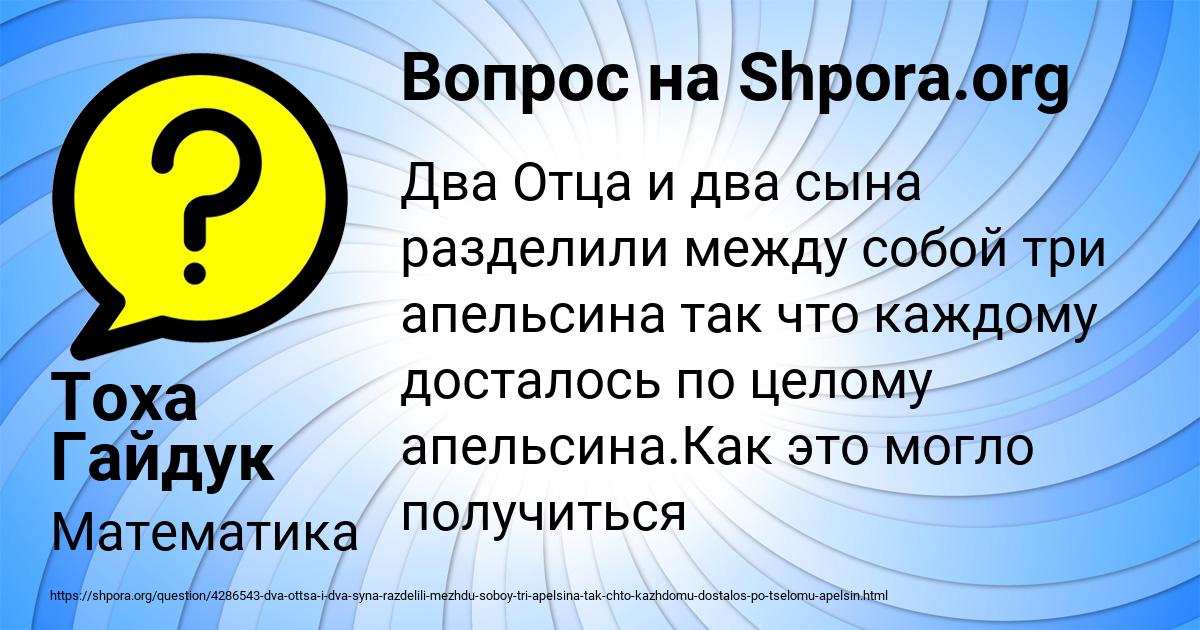 Вопрос на Shpora.org

Два Отца и два сына разделили между собой три апельсина так что каждому досталось по целому апельсина.Как это могло получиться

Тоха Гайдук

Математика

https://shpora.org/question/4286543-dva-ottsa-i-dva-syna-razdelili-mezhdu-soboy-tri-apelsina-tak-chto-kazhdomu-dostalos-po-tselomu-apelsin.html